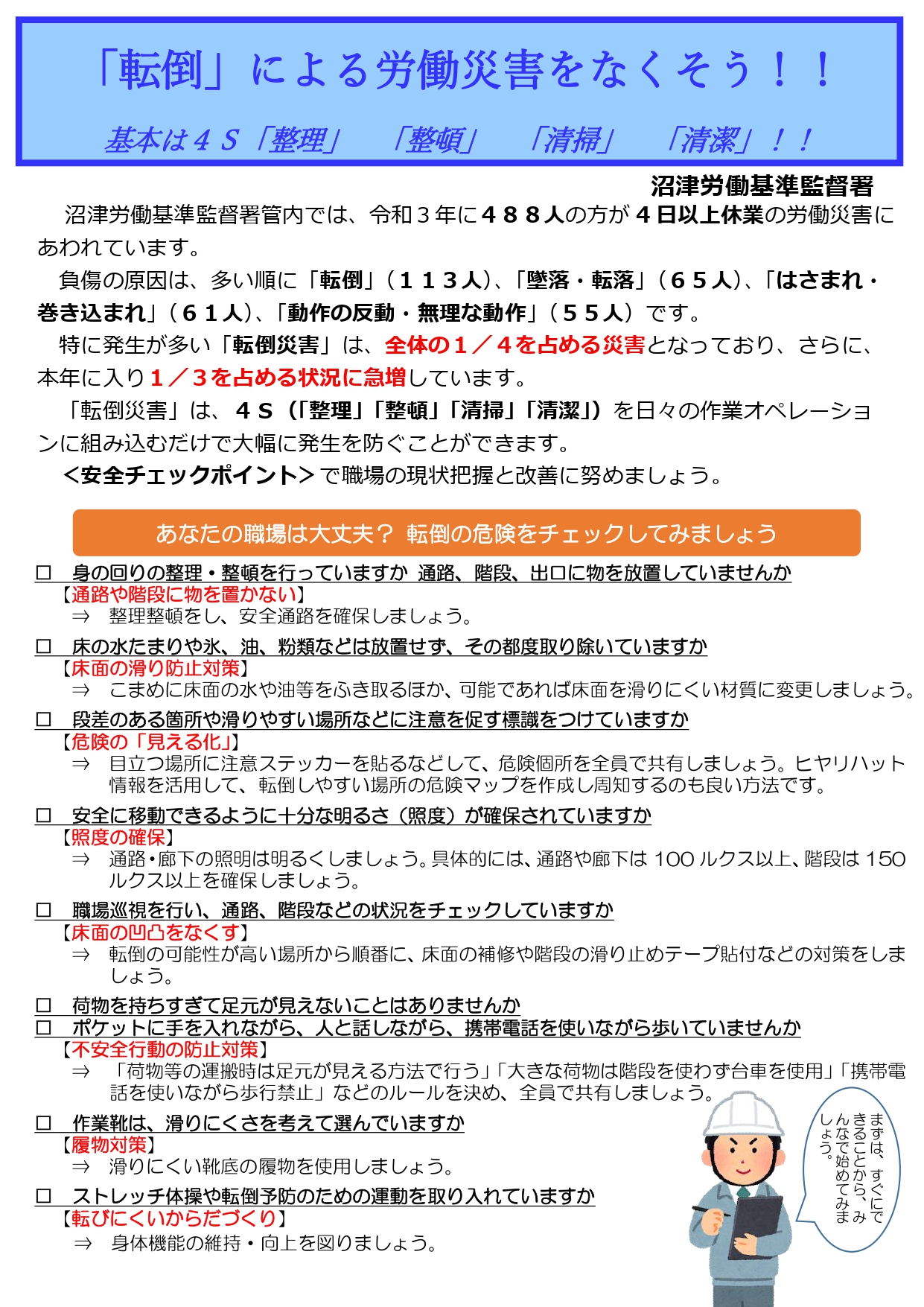 「転倒」による労働災害をなくそう！！

基本は４Ｓ「整理」　「整頓」　「清掃」　「清潔」！！

沼津労働基準監督署

沼津労働基準監督署管内では、令和３年に４８８人の方が４日以上休業の労働災害にあわれています。

負傷の原因は、多い順に「転倒」（１１３人）、「墜落・転落」（６５人）、「はさまれ・巻き込まれ」（６１人）、「動作の反動・無理な動作」（５５人）です。

特に発生が多い「転倒災害」は、全体の１／４を占める災害となっており、さらに、本年に入り１／３を占める状況に急増しています。

「転倒災害」は、４Ｓ（「整理」「整頓」「清掃」「清潔」）を日々の作業オペレーションに組み込むだけで大幅に発生を防ぐことができます。

＜安全チェックポイント＞で職場の現状把握と改善に努めましょう。

あなたの職場は大丈夫？ 転倒の危険をチェックしてみましょう

□　身の回りの整理・整頓を行っていますか 通路、階段、出口に物を放置していませんか
【通路や階段に物を置かない】
⇒　整理整頓をし、安全通路を確保しましょう。

□　床の水たまりや氷、油、粉類などは放置せず、その都度取り除いていますか
【床面の滑り防止対策】
⇒　こまめに床面の水や油等をふき取るほか、可能であれば床面を滑りにくい材質に変更しましょう。

□　段差のある箇所や滑りやすい場所などに注意を促す標識をつけていますか
【危険の「見える化」】
⇒　目立つ場所に注意ステッカーを貼るなどして、危険個所を全員で共有しましょう。ヒヤリハット情報を活用して、転倒しやすい場所の危険マップを作成し周知するのも良い方法です。

□　安全に移動できるように十分な明るさ（照度）が確保されていますか
【照度の確保】
⇒　通路・廊下の照明は明るくしましょう。具体的には、通路や廊下は 100 ルクス以上、階段は 150 ルクス以上を確保しましょう。

□　職場巡視を行い、通路、階段などの状況をチェックしていますか
【床面の凹凸をなくす】
⇒　転倒の可能性が高い場所から順番に、床面の補修や階段の滑り止めテープ貼付などの対策をしましょう。

□　荷物を持ちすぎて足元が見えないことはありませんか
□　ポケットに手を入れながら、人と話しながら、携帯電話を使いながら歩いていませんか
【不安全行動の防止対策】
⇒　「荷物等の運搬時は足元が見える方法で行う」「大きな荷物は階段を使わず台車を使用」「携帯電話を使いながら歩行禁止」などのルールを決め、全員で共有しましょう。

□　作業靴は、滑りにくさを考えて選んでいますか
【履物対策】
⇒　滑りにくい靴底の履物を使用しましょう。

□　ストレッチ体操や転倒予防のための運動を取り入れていますか
【転びにくいからだづくり】
⇒　身体機能の維持・向上を図りましょう。

まずは、すぐにできることから、みんなで始めてみましょう。